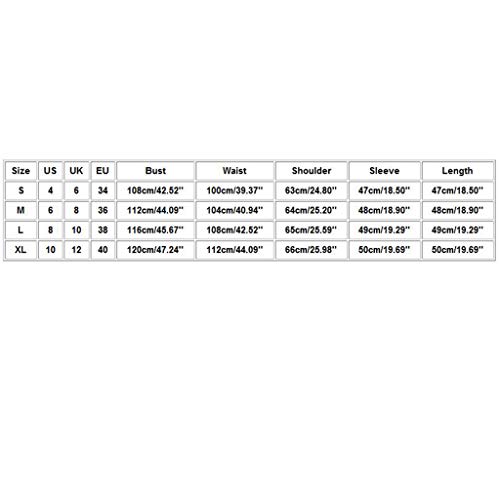 | Size | US | UK | EU | Bust | Waist | Shoulder | Sleeve | Length |
|---|---|---|---|---|---|---|---|---|
| S | 4 | 6 | 34 | 108cm/42.52'' | 100cm/39.37'' | 63cm/24.80'' | 47cm/18.50'' | 47cm/18.50'' |
| M | 6 | 8 | 36 | 112cm/44.09'' | 104cm/40.94'' | 64cm/25.20'' | 48cm/18.90'' | 48cm/18.90'' |
| L | 8 | 10 | 38 | 116cm/45.67'' | 108cm/42.52'' | 65cm/25.59'' | 49cm/19.29'' | 49cm/19.29'' |
| XL | 10 | 12 | 40 | 120cm/47.24'' | 112cm/44.09'' | 66cm/25.98'' | 50cm/19.69'' | 50cm/19.69'' |